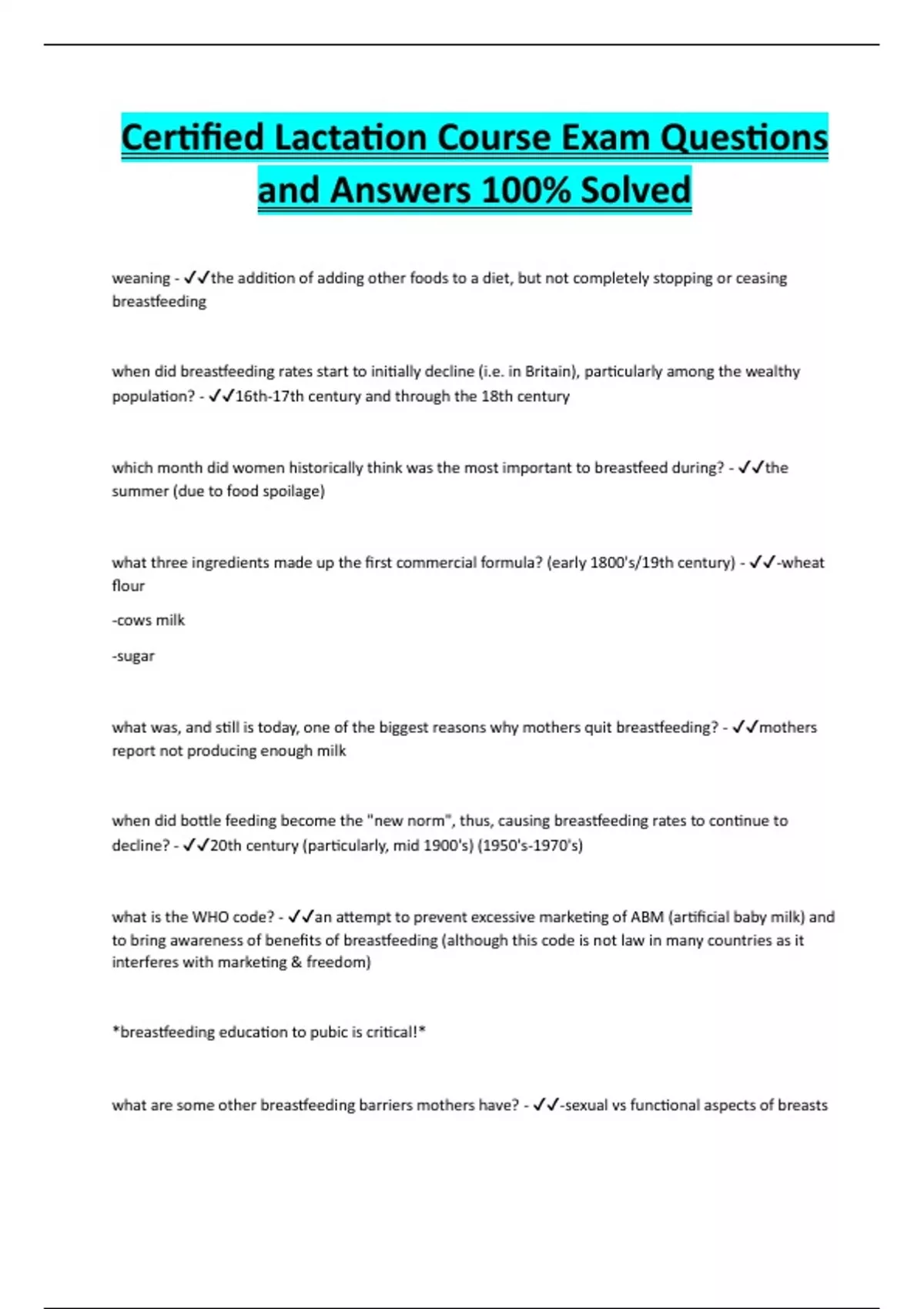 Certified Lactation Course Exam Questions and Answers 100% Solved

weaning - ✓✓the addition of adding other foods to a diet, but not completely stopping or ceasing breastfeeding

when did breastfeeding rates start to initially decline (i.e. in Britain), particularly among the wealthy population? - ✓✓16th-17th century and through the 18th century

which month did women historically think was the most important to breastfeed during? - ✓✓the summer (due to food spoilage)

what three ingredients made up the first commercial formula? (early 1800's/19th century) - ✓✓-wheat flour

-cows milk

-sugar

what was, and still is today, one of the biggest reasons why mothers quit breastfeeding? - ✓✓mothers report not producing enough milk

when did bottle feeding become the "new norm", thus, causing breastfeeding rates to continue to decline? - ✓✓20th century (particularly, mid 1900's) (1950's-1970's)

what is the WHO code? - ✓✓an attempt to prevent excessive marketing of ABM (artificial baby milk) and to bring awareness of benefits of breastfeeding (although this code is not law in many countries as it interferes with marketing & freedom)

*breastfeeding education to pubic is critical!*

what are some other breastfeeding barriers mothers have? - ✓✓-sexual vs functional aspects of breasts